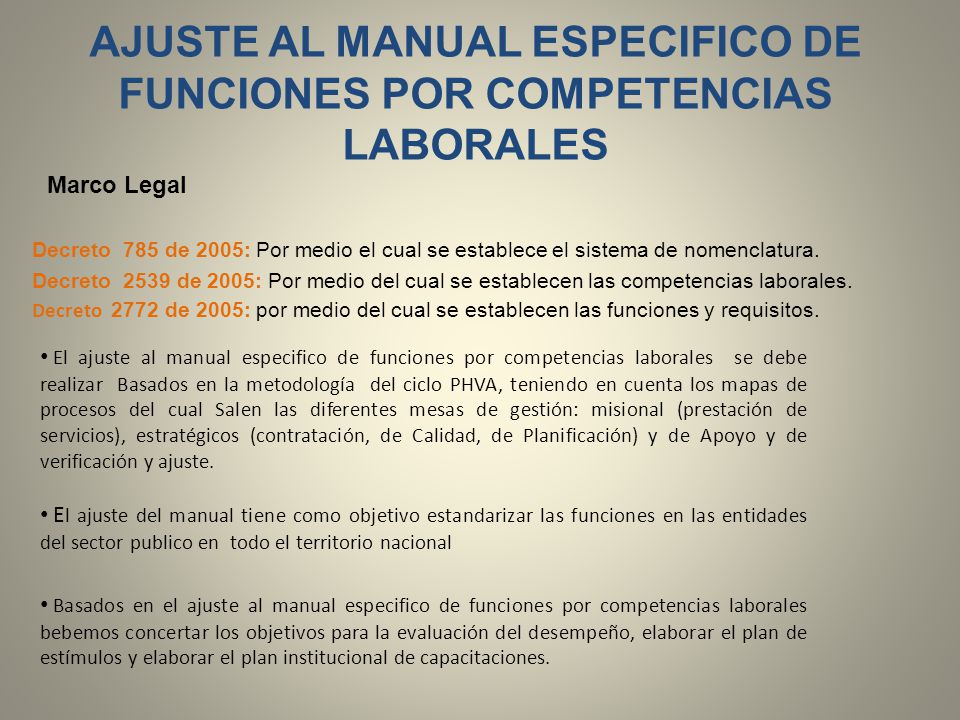 AJUSTE AL MANUAL ESPECIFICO DE FUNCIONES POR COMPETENCIAS LABORALES

Marco Legal

Decreto 785 de 2005: Por medio el cual se establece el sistema de nomenclatura.
Decreto 2539 de 2005: Por medio del cual se establecen las competencias laborales.
Decreto 2772 de 2005: por medio del cual se establecen las funciones y requisitos.

• El ajuste al manual especifico de funciones por competencias laborales se debe realizar Basados en la metodología del ciclo PHVA, teniendo en cuenta los mapas de procesos del cual Salen las diferentes mesas de gestión: misional (prestación de servicios), estratégicos (contratación, de Calidad, de Planificación) y de Apoyo y de verificación y ajuste.

• El ajuste del manual tiene como objetivo estandarizar las funciones en las entidades del sector publico en todo el territorio nacional

• Basados en el ajuste al manual especifico de funciones por competencias laborales bebemos concertar los objetivos para la evaluación del desempeño, elaborar el plan de estímulos y elaborar el plan institucional de capacitaciones.